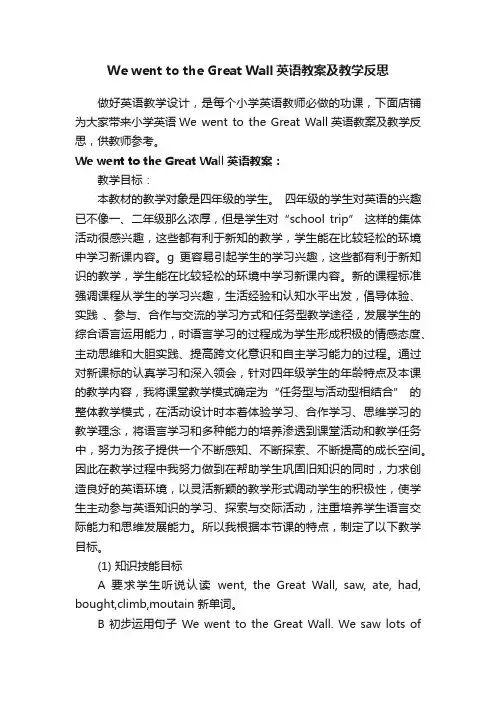 We went to the Great Wall 英语教案及教学反思

做好英语教学设计，是每个小学英语教师必做的功课，下面店铺为大家带来小学英语 We went to the Great Wall 英语教案及教学反思，供教师参考。

We went to the Great Wall 英语教案：

教学目标：

本教材的教学对象是四年级的学生。 四年级的学生对英语的兴趣已不像一、二年级那么浓厚，但是学生对“school trip” 这样的集体活动很感兴趣，这些都有利于新知的教学，学生能在比较轻松的环境中学习新课内容。g 更容易引起学生的学习兴趣，这些都有利于新知识的教学，学生能在比较轻松的环境中学习新课内容。新的课程标准强调课程从学生的学习兴趣，生活经验和认知水平出发，倡导体验、实践 、参与、合作与交流的学习方式和任务型教学途径，发展学生的综合语言运用能力，时语言学习的过程成为学生形成积极的情感态度、主动思维和大胆实践、提高跨文化意识和自主学习能力的过程。通过对新课标的认真学习和深入领会，针对四年级学生的年龄特点及本课的教学内容，我将课堂教学模式确定为“任务型与活动型相结合” 的整体教学模式，在活动设计时本着体验学习、合作学习、思维学习的教学理念，将语言学习和多种能力的培养渗透到课堂活动和教学任务中，努力为孩子提供一个不断感知、不断探索、不断提高的成长空间。因此在教学过程中我努力做到在帮助学生巩固旧知识的同时，力求创造良好的英语环境，以灵活新颖的教学形式调动学生的积极性，使学生主动参与英语知识的学习、探索与交际活动，注重培养学生语言交际能力和思维发展能力。所以我根据本节课的特点，制定了以下教学目标。

(1) 知识技能目标

A 要求学生听说认读 went, the Great Wall, saw, ate, had, bought,climb,moutain 新单词。

B 初步运用句子 We went to the Great Wall. We saw lots of